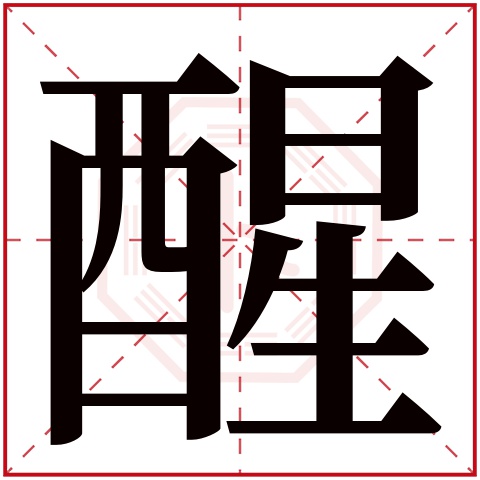 醒